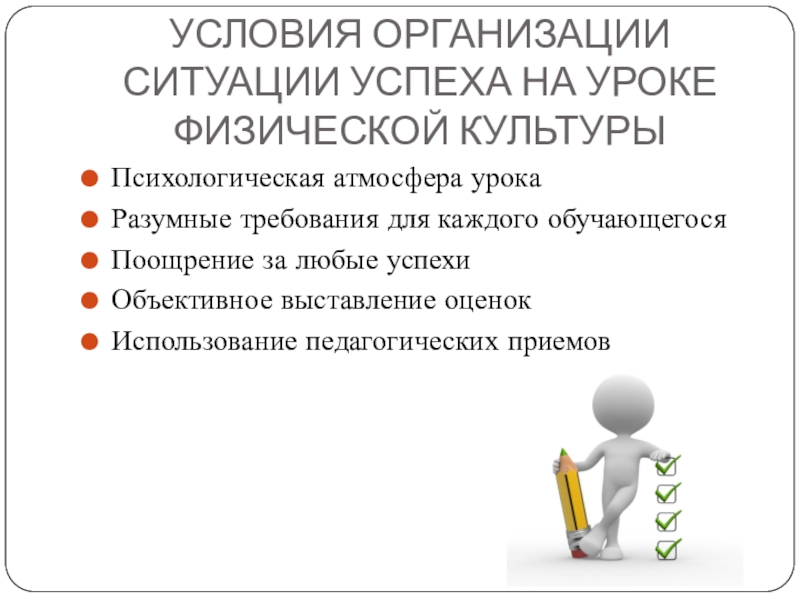 УСЛОВИЯ ОРГАНИЗАЦИИ СИТУАЦИИ УСПЕХА НА УРОКЕ ФИЗИЧЕСКОЙ КУЛЬТУРЫ

• Психологическая атмосфера урока
• Разумные требования для каждого обучающегося
• Поощрение за любые успехи
• Объективное выставление оценок
• Использование педагогических приемов